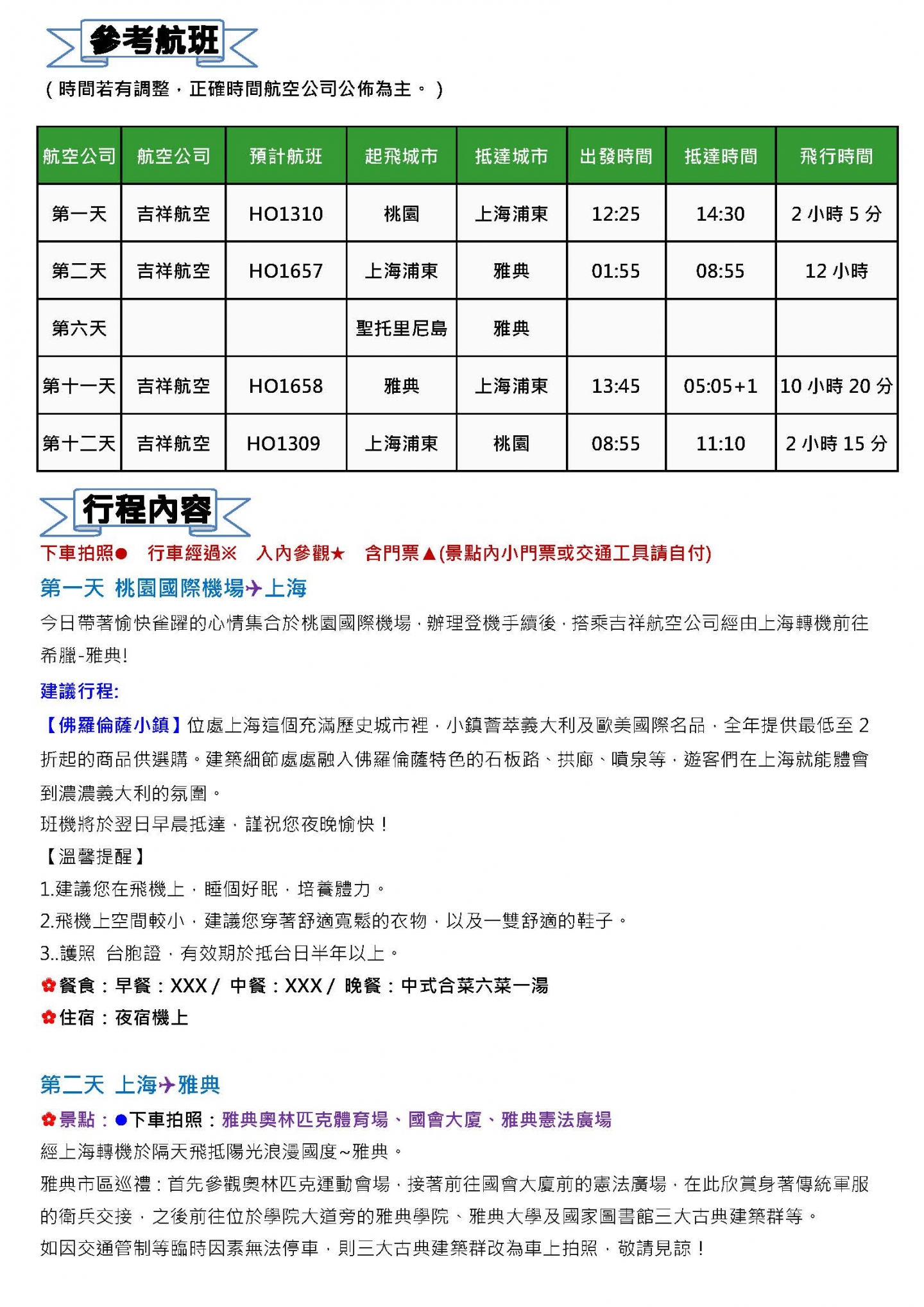 參考航班

（時間若有調整，正確時間航空公司公佈為主。）

| 航空公司 | 航空公司 | 預計航班 | 起飛城市 | 抵達城市 | 出發時間 | 抵達時間 | 飛行時間 |
|---|---|---|---|---|---|---|---|
| 第一天 | 吉祥航空 | HO1310 | 桃園 | 上海浦東 | 12:25 | 14:30 | 2 小時 5 分 |
| 第二天 | 吉祥航空 | HO1657 | 上海浦東 | 雅典 | 01:55 | 08:55 | 12 小時 |
| 第六天 | | | 聖托里尼島 | 雅典 | | | |
| 第十一天 | 吉祥航空 | HO1658 | 雅典 | 上海浦東 | 13:45 | 05:05+1 | 10 小時 20 分 |
| 第十二天 | 吉祥航空 | HO1309 | 上海浦東 | 桃園 | 08:55 | 11:10 | 2 小時 15 分 |

行程內容

下車拍照●　行車經過※　入內參觀★　含門票▲(景點內小門票或交通工具請自付)

第一天 桃園國際機場✈上海

今日帶著愉快雀躍的心情集合於桃園國際機場，辦理登機手續後，搭乘吉祥航空公司經由上海轉機前往希臘-雅典!

建議行程:

【佛羅倫薩小鎮】位處上海這個充滿歷史城市裡，小鎮薈萃義大利及歐美國際名品，全年提供最低至 2 折起的商品供選購。建築細節處處融入佛羅倫薩特色的石板路、拱廊、噴泉等，遊客們在上海就能體會到濃濃義大利的氛圍。

班機將於翌日早晨抵達，謹祝您夜晚愉快！

【溫馨提醒】

1.建議您在飛機上，睡個好眠，培養體力。

2.飛機上空間較小，建議您穿著舒適寬鬆的衣物，以及一雙舒適的鞋子。

3..護照 台胞證，有效期於抵台日半年以上。

✿餐食：早餐：XXX / 中餐：XXX / 晚餐：中式合菜六菜一湯

✿住宿：夜宿機上

第二天 上海✈雅典

✿景點：●下車拍照：雅典奧林匹克體育場、國會大廈、雅典憲法廣場

經上海轉機於隔天飛抵陽光浪漫國度~雅典。

雅典市區巡禮：首先參觀奧林匹克運動會場，接著前往國會大廈前的憲法廣場，在此欣賞身著傳統軍服的衛兵交接，之後前往位於學院大道旁的雅典學院、雅典大學及國家圖書館三大古典建築群等。

如因交通管制等臨時因素無法停車，則三大古典建築群改為車上拍照，敬請見諒！